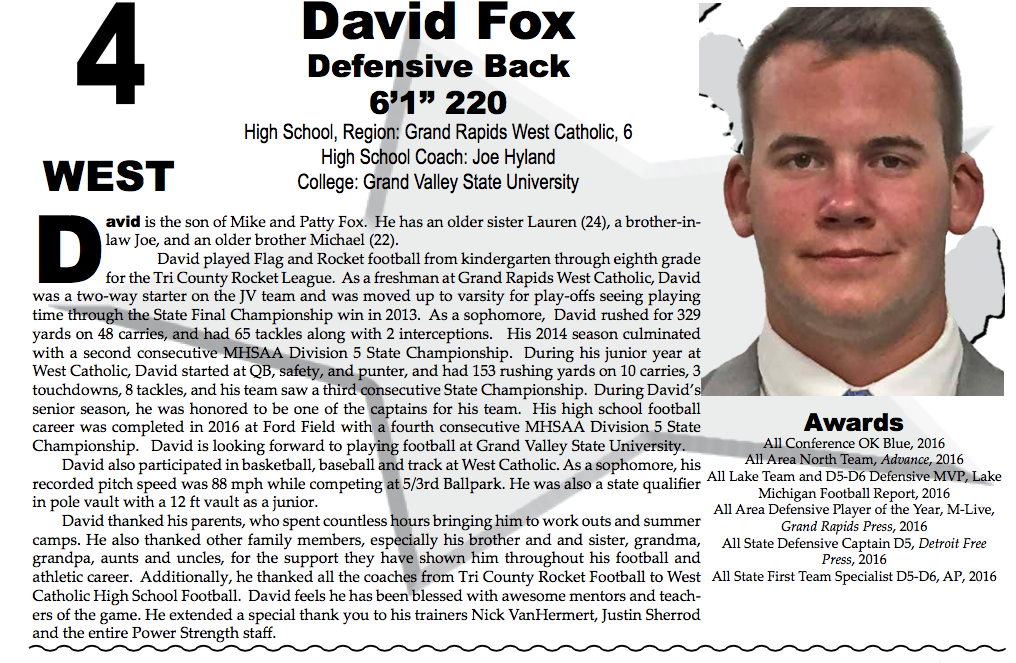 4

WEST

David Fox

Defensive Back

6'1" 220

High School, Region: Grand Rapids West Catholic, 6
High School Coach: Joe Hyland
College: Grand Valley State University

David is the son of Mike and Patty Fox. He has an older sister Lauren (24), a brother-in-law Joe, and an older brother Michael (22).

David played Flag and Rocket football from kindergarten through eighth grade for the Tri County Rocket League. As a freshman at Grand Rapids West Catholic, David was a two-way starter on the JV team and was moved up to varsity for play-offs seeing playing time through the State Final Championship win in 2013. As a sophomore, David rushed for 329 yards on 48 carries, and had 65 tackles along with 2 interceptions. His 2014 season culminated with a second consecutive MHSAA Division 5 State Championship. During his junior year at West Catholic, David started at QB, safety, and punter, and had 153 rushing yards on 10 carries, 3 touchdowns, 8 tackles, and his team saw a third consecutive State Championship. During David's senior season, he was honored to be one of the captains for his team. His high school football career was completed in 2016 at Ford Field with a fourth consecutive MHSAA Division 5 State Championship. David is looking forward to playing football at Grand Valley State University.

David also participated in basketball, baseball and track at West Catholic. As a sophomore, his recorded pitch speed was 88 mph while competing at 5/3rd Ballpark. He was also a state qualifier in pole vault with a 12 ft vault as a junior.

David thanked his parents, who spent countless hours bringing him to work outs and summer camps. He also thanked other family members, especially his brother and and sister, grandma, grandpa, aunts and uncles, for the support they have shown him throughout his football and athletic career. Additionally, he thanked all the coaches from Tri County Rocket Football to West Catholic High School Football. David feels he has been blessed with awesome mentors and teachers of the game. He extended a special thank you to his trainers Nick VanHermert, Justin Sherrod and the entire Power Strength staff.

Awards
All Conference OK Blue, 2016
All Area North Team, Advance, 2016
All Lake Team and D5-D6 Defensive MVP, Lake Michigan Football Report, 2016
All Area Defensive Player of the Year, M-Live, Grand Rapids Press, 2016
All State Defensive Captain D5, Detroit Free Press, 2016
All State First Team Specialist D5-D6, AP, 2016